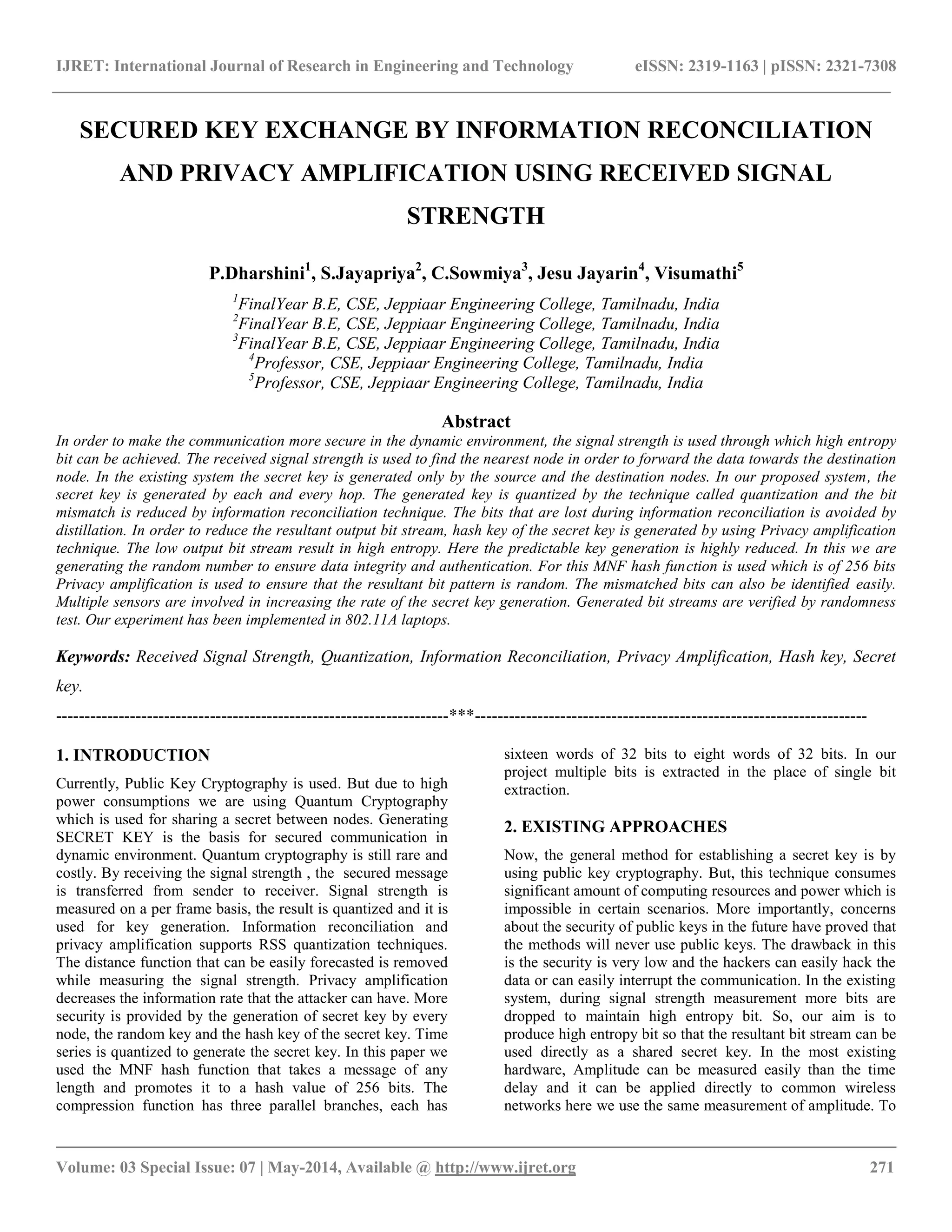 IJRET: International Journal of Research in Engineering and Technology eISSN: 2319-1163 | pISSN: 2321-7308

SECURED KEY EXCHANGE BY INFORMATION RECONCILIATION AND PRIVACY AMPLIFICATION USING RECEIVED SIGNAL STRENGTH

P.Dharshini$^1$, S.Jayapriya$^2$, C.Sowmiya$^3$, Jesu Jayarin$^4$, Visumathi$^5$

$^1$FinalYear B.E, CSE, Jeppiaar Engineering College, Tamilnadu, India
$^2$FinalYear B.E, CSE, Jeppiaar Engineering College, Tamilnadu, India
$^3$FinalYear B.E, CSE, Jeppiaar Engineering College, Tamilnadu, India
$^4$Professor, CSE, Jeppiaar Engineering College, Tamilnadu, India
$^5$Professor, CSE, Jeppiaar Engineering College, Tamilnadu, India

Abstract

In order to make the communication more secure in the dynamic environment, the signal strength is used through which high entropy bit can be achieved. The received signal strength is used to find the nearest node in order to forward the data towards the destination node. In the existing system the secret key is generated only by the source and the destination nodes. In our proposed system, the secret key is generated by each and every hop. The generated key is quantized by the technique called quantization and the bit mismatch is reduced by information reconciliation technique. The bits that are lost during information reconciliation is avoided by distillation. In order to reduce the resultant output bit stream, hash key of the secret key is generated by using Privacy amplification technique. The low output bit stream result in high entropy. Here the predictable key generation is highly reduced. In this we are generating the random number to ensure data integrity and authentication. For this MNF hash function is used which is of 256 bits Privacy amplification is used to ensure that the resultant bit pattern is random. The mismatched bits can also be identified easily. Multiple sensors are involved in increasing the rate of the secret key generation. Generated bit streams are verified by randomness test. Our experiment has been implemented in 802.11A laptops.

Keywords: Received Signal Strength, Quantization, Information Reconciliation, Privacy Amplification, Hash key, Secret key.

--------------------------------------------------------------------***--------------------------------------------------------------------

1. INTRODUCTION

Currently, Public Key Cryptography is used. But due to high power consumptions we are using Quantum Cryptography which is used for sharing a secret between nodes. Generating SECRET KEY is the basis for secured communication in dynamic environment. Quantum cryptography is still rare and costly. By receiving the signal strength , the secured message is transferred from sender to receiver. Signal strength is measured on a per frame basis, the result is quantized and it is used for key generation. Information reconciliation and privacy amplification supports RSS quantization techniques. The distance function that can be easily forecasted is removed while measuring the signal strength. Privacy amplification decreases the information rate that the attacker can have. More security is provided by the generation of secret key by every node, the random key and the hash key of the secret key. Time series is quantized to generate the secret key. In this paper we used the MNF hash function that takes a message of any length and promotes it to a hash value of 256 bits. The compression function has three parallel branches, each has sixteen words of 32 bits to eight words of 32 bits. In our project multiple bits is extracted in the place of single bit extraction.

2. EXISTING APPROACHES

Now, the general method for establishing a secret key is by using public key cryptography. But, this technique consumes significant amount of computing resources and power which is impossible in certain scenarios. More importantly, concerns about the security of public keys in the future have proved that the methods will never use public keys. The drawback in this is the security is very low and the hackers can easily hack the data or can easily interrupt the communication. In the existing system, during signal strength measurement more bits are dropped to maintain high entropy bit. So, our aim is to produce high entropy bit so that the resultant bit stream can be used directly as a shared secret key. In the most existing hardware, Amplitude can be measured easily than the time delay and it can be applied directly to common wireless networks here we use the same measurement of amplitude. To

Volume: 03 Special Issue: 07 | May-2014, Available @ http://www.ijret.org 271